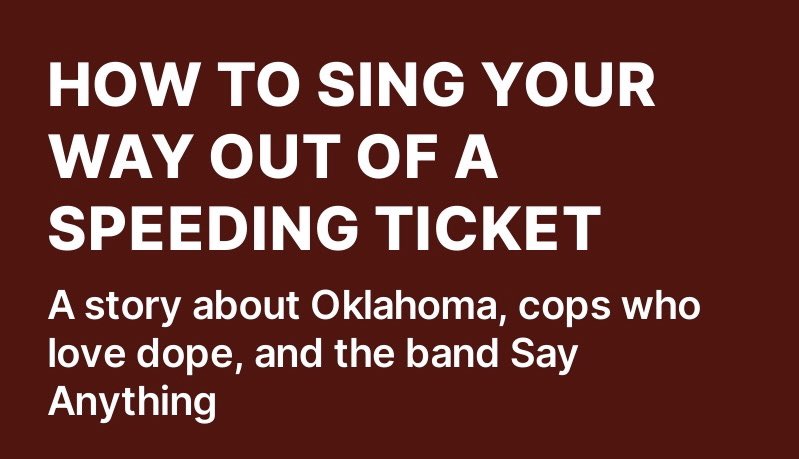 HOW TO SING YOUR WAY OUT OF A SPEEDING TICKET

A story about Oklahoma, cops who love dope, and the band Say Anything